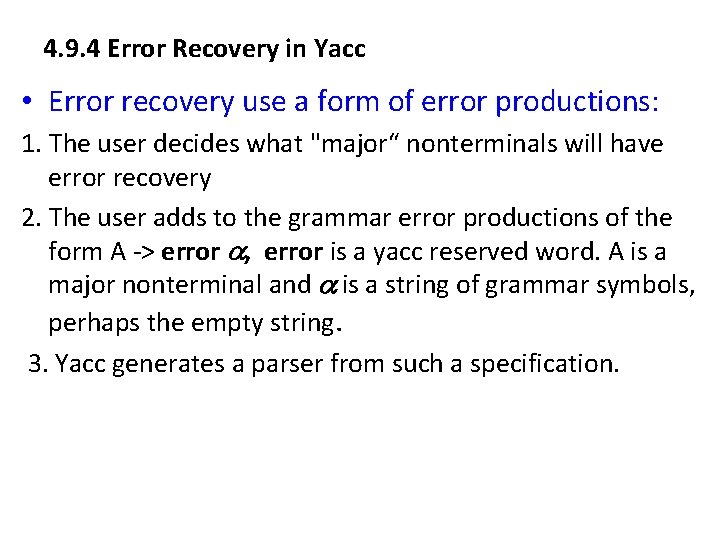 4.9.4 Error Recovery in Yacc

• Error recovery use a form of error productions:

1. The user decides what "major“ nonterminals will have error recovery

2. The user adds to the grammar error productions of the form A -> error $\alpha$, error is a yacc reserved word. A is a major nonterminal and $\alpha$ is a string of grammar symbols, perhaps the empty string.

3. Yacc generates a parser from such a specification.